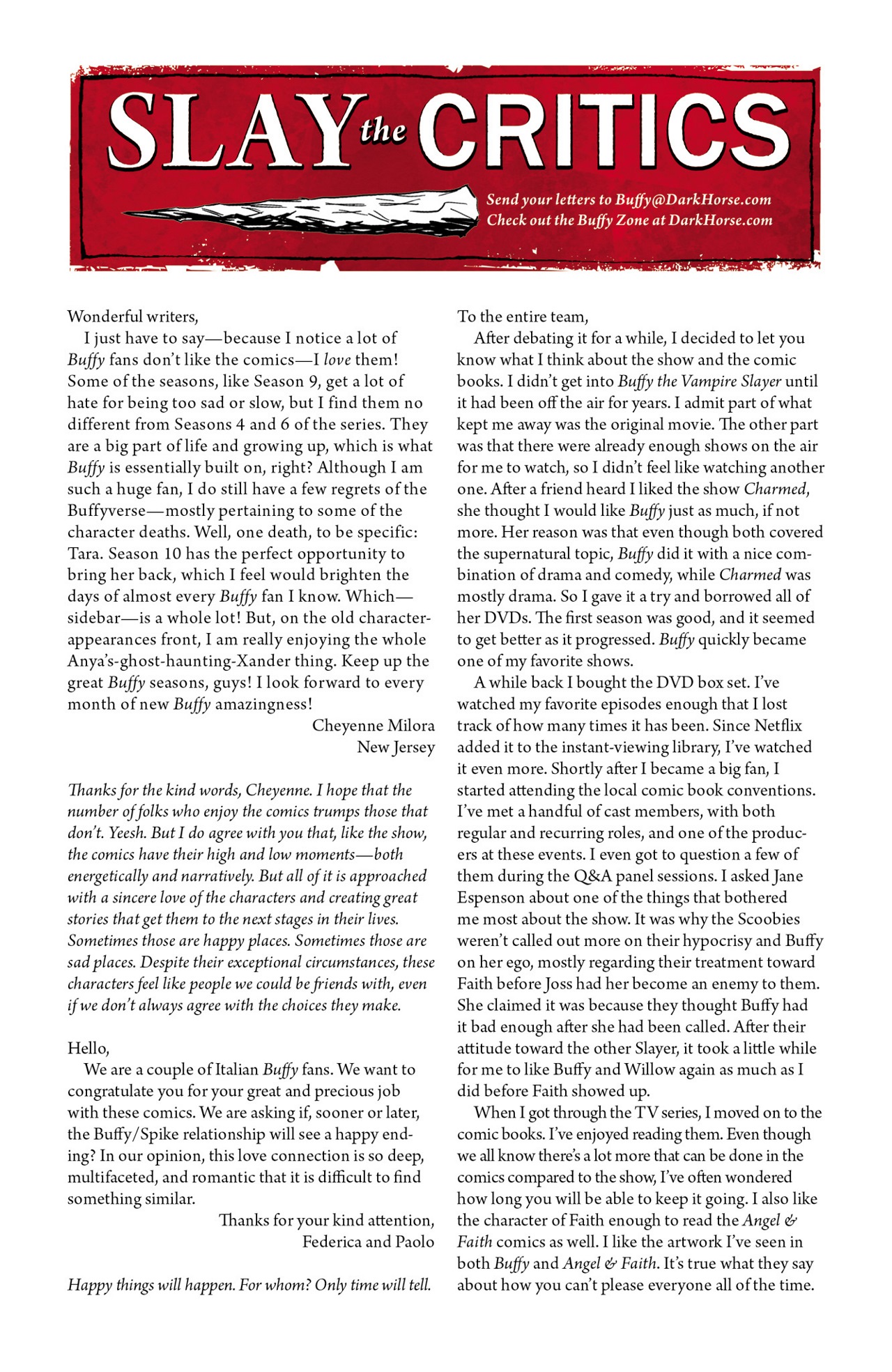 SLAY the CRITICS

Send your letters to Buffy@DarkHorse.com
Check out the Buffy Zone at DarkHorse.com

Wonderful writers,

I just have to say—because I notice a lot of Buffy fans don't like the comics—I love them! Some of the seasons, like Season 9, get a lot of hate for being too sad or slow, but I find them no different from Seasons 4 and 6 of the series. They are a big part of life and growing up, which is what Buffy is essentially built on, right? Although I am such a huge fan, I do still have a few regrets of the Buffyverse—mostly pertaining to some of the character deaths. Well, one death, to be specific: Tara. Season 10 has the perfect opportunity to bring her back, which I feel would brighten the days of almost every Buffy fan I know. Which—sidebar—is a whole lot! But, on the old character-appearances front, I am really enjoying the whole Anya's-ghost-haunting-Xander thing. Keep up the great Buffy seasons, guys! I look forward to every month of new Buffy amazingness!

Cheyenne Milora
New Jersey

Thanks for the kind words, Cheyenne. I hope that the number of folks who enjoy the comics trumps those that don't. Yeesh. But I do agree with you that, like the show, the comics have their high and low moments—both energetically and narratively. But all of it is approached with a sincere love of the characters and creating great stories that get them to the next stages in their lives. Sometimes those are happy places. Sometimes those are sad places. Despite their exceptional circumstances, these characters feel like people we could be friends with, even if we don't always agree with the choices they make.

Hello,

We are a couple of Italian Buffy fans. We want to congratulate you for your great and precious job with these comics. We are asking if, sooner or later, the Buffy/Spike relationship will see a happy ending? In our opinion, this love connection is so deep, multifaceted, and romantic that it is difficult to find something similar.

Thanks for your kind attention,
Federica and Paolo

Happy things will happen. For whom? Only time will tell.

To the entire team,

After debating it for a while, I decided to let you know what I think about the show and the comic books. I didn't get into Buffy the Vampire Slayer until it had been off the air for years. I admit part of what kept me away was the original movie. The other part was that there were already enough shows on the air for me to watch, so I didn't feel like watching another one. After a friend heard I liked the show Charmed, she thought I would like Buffy just as much, if not more. Her reason was that even though both covered the supernatural topic, Buffy did it with a nice combination of drama and comedy, while Charmed was mostly drama. So I gave it a try and borrowed all of her DVDs. The first season was good, and it seemed to get better as it progressed. Buffy quickly became one of my favorite shows.

A while back I bought the DVD box set. I've watched my favorite episodes enough that I lost track of how many times it has been. Since Netflix added it to the instant-viewing library, I've watched it even more. Shortly after I became a big fan, I started attending the local comic book conventions. I've met a handful of cast members, with both regular and recurring roles, and one of the producers at these events. I even got to question a few of them during the Q&A panel sessions. I asked Jane Espenson about one of the things that bothered me most about the show. It was why the Scoobies weren't called out more on their hypocrisy and Buffy on her ego, mostly regarding their treatment toward Faith before Joss had her become an enemy to them. She claimed it was because they thought Buffy had it bad enough after she had been called. After their attitude toward the other Slayer, it took a little while for me to like Buffy and Willow again as much as I did before Faith showed up.

When I got through the TV series, I moved on to the comic books. I've enjoyed reading them. Even though we all know there's a lot more that can be done in the comics compared to the show, I've often wondered how long you will be able to keep it going. I also like the character of Faith enough to read the Angel & Faith comics as well. I like the artwork I've seen in both Buffy and Angel & Faith. It's true what they say about how you can't please everyone all of the time.